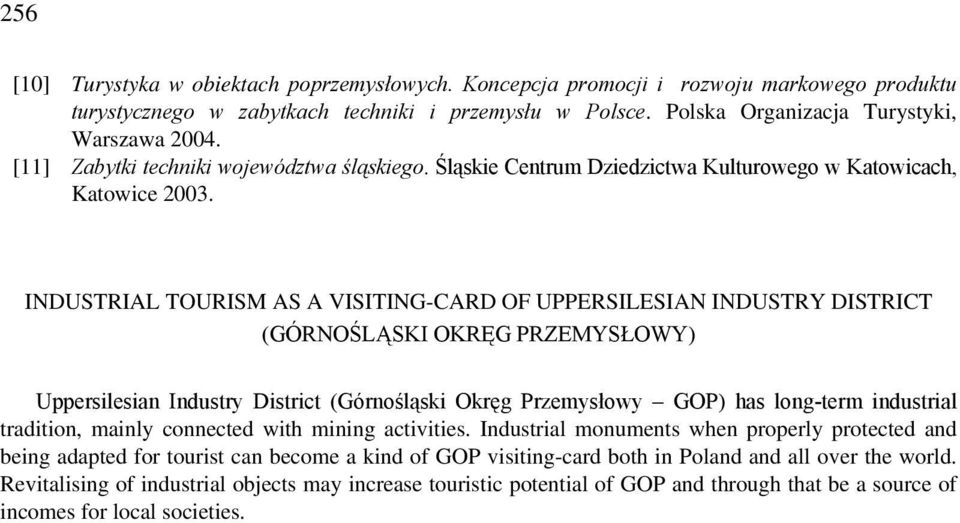 256

[10] Turystyka w obiektach poprzemysłowych. Koncepcja promocji i rozwoju markowego produktu turystycznego w zabytkach techniki i przemysłu w Polsce. Polska Organizacja Turystyki, Warszawa 2004.

[11] Zabytki techniki województwa śląskiego. Śląskie Centrum Dziedzictwa Kulturowego w Katowicach, Katowice 2003.

INDUSTRIAL TOURISM AS A VISITING-CARD OF UPPERSILESIAN INDUSTRY DISTRICT (GÓRNOŚLĄSKI OKRĘG PRZEMYSŁOWY)

Uppersilesian Industry District (Górnośląski Okręg Przemysłowy – GOP) has long-term industrial tradition, mainly connected with mining activities. Industrial monuments when properly protected and being adapted for tourist can become a kind of GOP visiting-card both in Poland and all over the world. Revitalising of industrial objects may increase touristic potential of GOP and through that be a source of incomes for local societies.